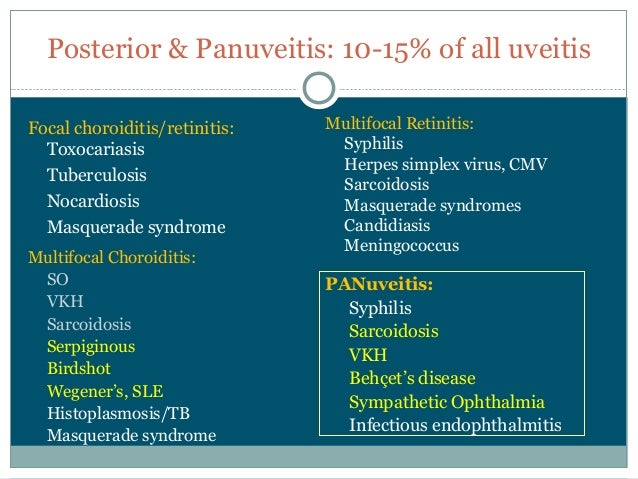 Posterior & Panuveitis: 10-15% of all uveitis

Focal choroiditis/retinitis:
Toxocariasis
Tuberculosis
Nocardiosis
Masquerade syndrome

Multifocal Choroiditis:
SO
VKH
Sarcoidosis
Serpiginous
Birdshot
Wegener's, SLE
Histoplasmosis/TB
Masquerade syndrome

Multifocal Retinitis:
Syphilis
Herpes simplex virus, CMV
Sarcoidosis
Masquerade syndromes
Candidiasis
Meningococcus

PANuveitis:
Syphilis
Sarcoidosis
VKH
Behçet's disease
Sympathetic Ophthalmia
Infectious endophthalmitis